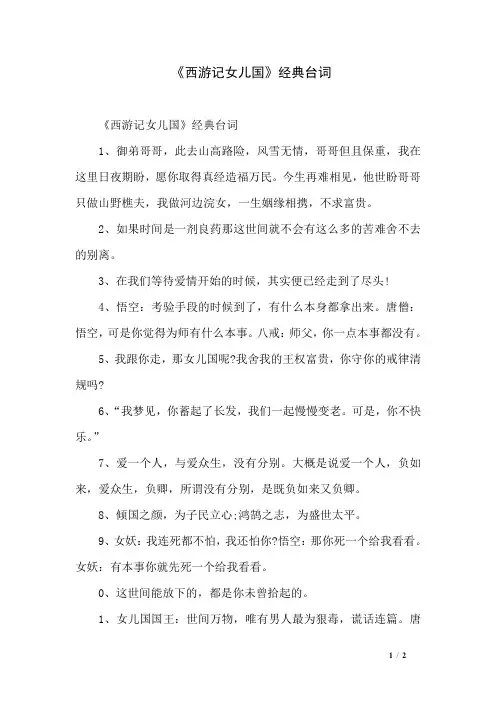 《西游记女儿国》经典台词

《西游记女儿国》经典台词

1、御弟哥哥，此去山高路险，风雪无情，哥哥但且保重，我在这里日夜期盼，愿你取得真经造福万民。今生再难相见，他世盼哥哥只做山野樵夫，我做河边浣女，一生姻缘相携，不求富贵。

2、如果时间是一剂良药那这世间就不会有这么多的苦难舍不去的别离。

3、在我们等待爱情开始的时候，其实便已经走到了尽头！

4、悟空：考验手段的时候到了，有什么本身都拿出来。唐僧：悟空，可是你觉得为师有什么本事。八戒：师父，你一点本事都没有。

5、我跟你走，那女儿国呢?我舍我的王权富贵，你守你的戒律清规吗?

6、“我梦见，你蓄起了长发，我们一起慢慢变老。可是，你不快乐。”

7、爱一个人，与爱众生，没有分别。大概是说爱一个人，负如来，爱众生，负卿，所谓没有分别，是既负如来又负卿。

8、倾国之颜，为子民立心;鸿鹄之志，为盛世太平。

9、女妖：我连死都不怕，我还怕你?悟空：那你死一个给我看看。女妖：有本事你就先死一个给我看看。

0、这世间能放下的，都是你未曾拾起的。

1、女儿国国王：世间万物，唯有男人最为狠毒，谎话连篇。唐

1 / 2